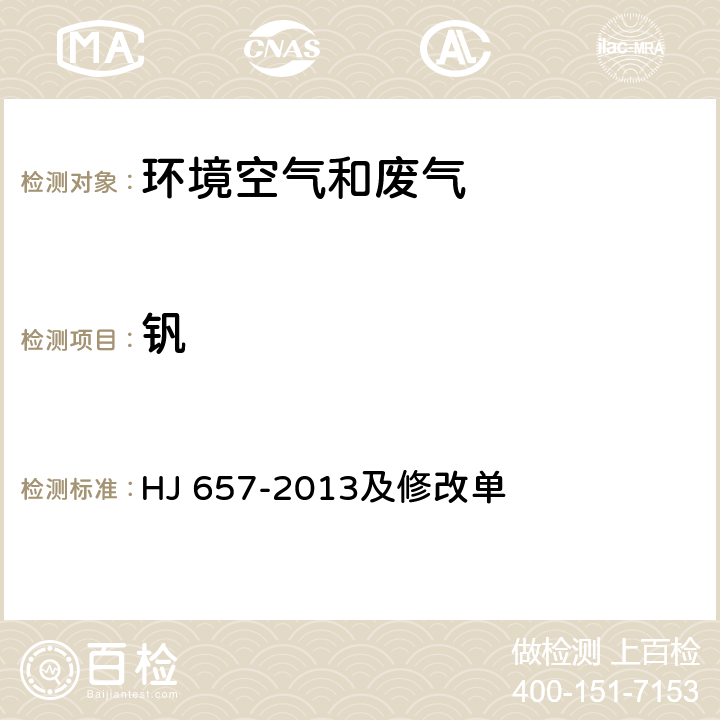 MA CNAS AC ilac-MRA

检测对象： 环境空气和废气

检测项目： 钒

检测标准： HJ 657-2013及修改单

百检 Baijiantest.com

做检测 上百检
400-151-7153